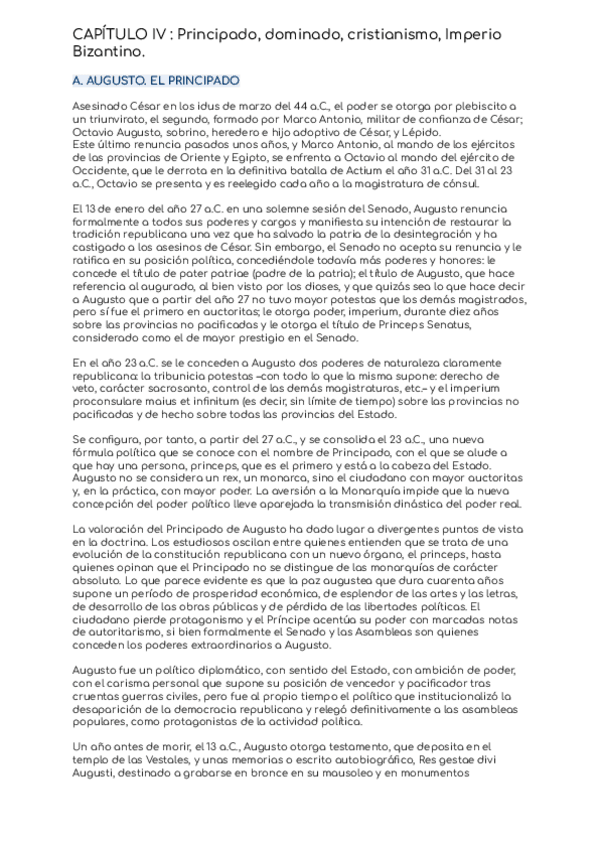 CAPÍTULO IV : Principado, dominado, cristianismo, Imperio Bizantino.

A. AUGUSTO. EL PRINCIPADO

Asesinado César en los idus de marzo del 44 a.C., el poder se otorga por plebiscito a un triunvirato, el segundo, formado por Marco Antonio, militar de confianza de César; Octavio Augusto, sobrino, heredero e hijo adoptivo de César, y Lépido.
Este último renuncia pasados unos años, y Marco Antonio, al mando de los ejércitos de las provincias de Oriente y Egipto, se enfrenta a Octavio al mando del ejército de Occidente, que le derrota en la definitiva batalla de Actium el año 31 a.C. Del 31 al 23 a.C., Octavio se presenta y es reelegido cada año a la magistratura de cónsul.

El 13 de enero del año 27 a.C. en una solemne sesión del Senado, Augusto renuncia formalmente a todos sus poderes y cargos y manifiesta su intención de restaurar la tradición republicana una vez que ha salvado la patria de la desintegración y ha castigado a los asesinos de César. Sin embargo, el Senado no acepta su renuncia y le ratifica en su posición política, concediéndole todavía más poderes y honores: le concede el título de pater patriae (padre de la patria); el título de Augusto, que hace referencia al augurado, al bien visto por los dioses, y que quizás sea lo que hace decir a Augusto que a partir del año 27 no tuvo mayor potestas que los demás magistrados, pero sí fue el primero en auctoritas; le otorga poder, imperium, durante diez años sobre las provincias no pacificadas y le otorga el título de Princeps Senatus, considerado como el de mayor prestigio en el Senado.

En el año 23 a.C. se le conceden a Augusto dos poderes de naturaleza claramente republicana: la tribunicia potestas –con todo lo que la misma supone: derecho de veto, carácter sacrosanto, control de las demás magistraturas, etc.– y el imperium proconsulare maius et infinitum (es decir, sin límite de tiempo) sobre las provincias no pacificadas y de hecho sobre todas las provincias del Estado.

Se configura, por tanto, a partir del 27 a.C., y se consolida el 23 a.C., una nueva fórmula política que se conoce con el nombre de Principado, con el que se alude a que hay una persona, princeps, que es el primero y está a la cabeza del Estado. Augusto no se considera un rex, un monarca, sino el ciudadano con mayor auctoritas y, en la práctica, con mayor poder. La aversión a la Monarquía impide que la nueva concepción del poder político lleve aparejada la transmisión dinástica del poder real.

La valoración del Principado de Augusto ha dado lugar a divergentes puntos de vista en la doctrina. Los estudiosos oscilan entre quienes entienden que se trata de una evolución de la constitución republicana con un nuevo órgano, el princeps, hasta quienes opinan que el Principado no se distingue de las monarquías de carácter absoluto. Lo que parece evidente es que la paz augustea que dura cuarenta años supone un período de prosperidad económica, de esplendor de las artes y las letras, de desarrollo de las obras públicas y de pérdida de las libertades políticas. El ciudadano pierde protagonismo y el Príncipe acentúa su poder con marcadas notas de autoritarismo, si bien formalmente el Senado y las Asambleas son quienes conceden los poderes extraordinarios a Augusto.

Augusto fue un político diplomático, con sentido del Estado, con ambición de poder, con el carisma personal que supone su posición de vencedor y pacificador tras cruentas guerras civiles, pero fue al propio tiempo el político que institucionalizó la desaparición de la democracia republicana y relegó definitivamente a las asambleas populares, como protagonistas de la actividad política.

Un año antes de morir, el 13 a.C., Augusto otorga testamento, que deposita en el templo de las Vestales, y unas memorias o escrito autobiográfico, Res gestae divi Augusti, destinado a grabarse en bronce en su mausoleo y en monumentos